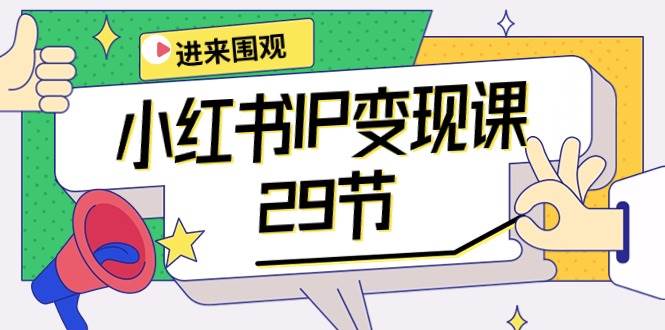 进来围观

小红书IP变现课
29节